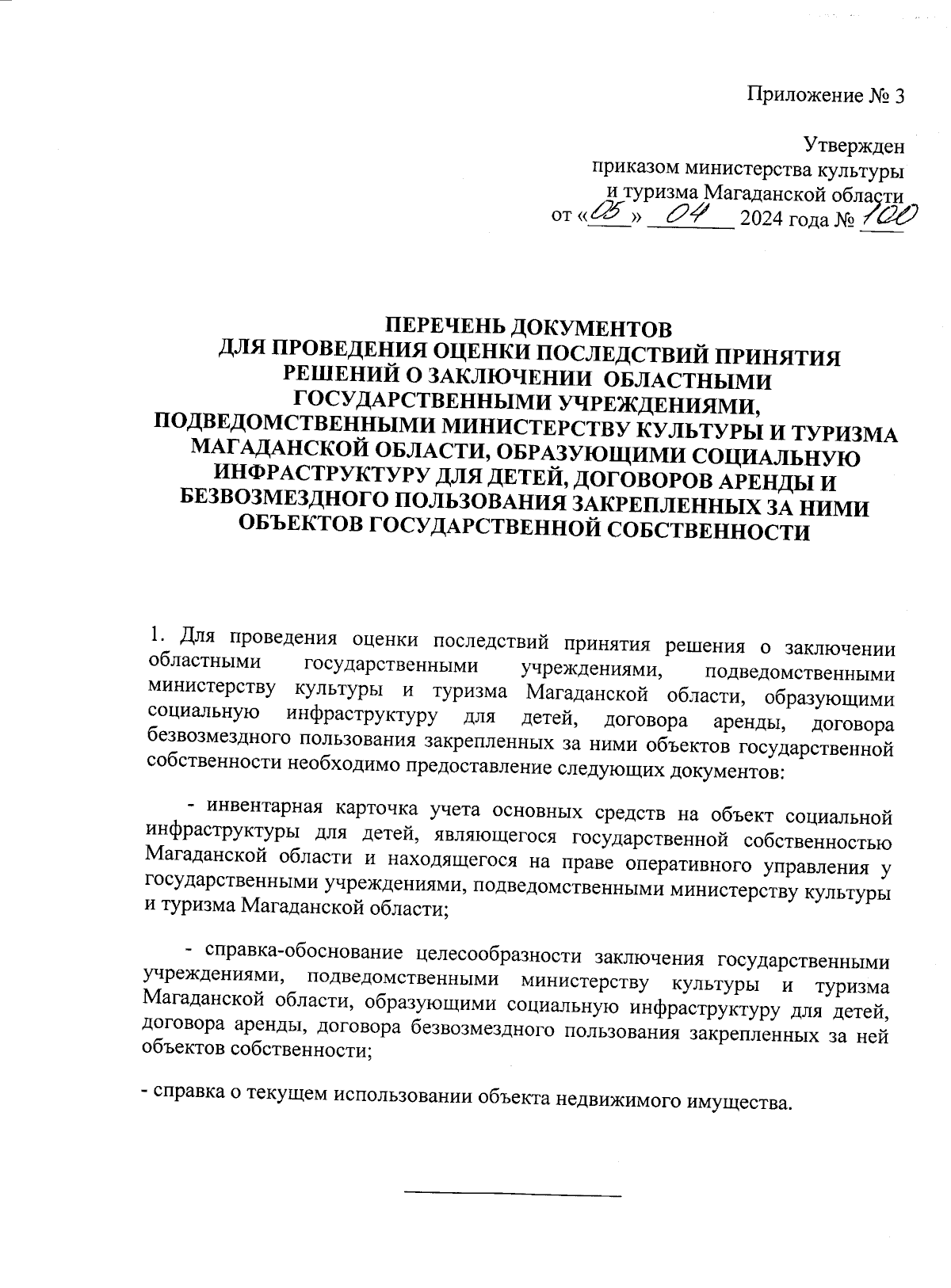 Приложение № 3

Утвержден
приказом министерства культуры
и туризма Магаданской области
от «05» 04 2024 года № 100

ПЕРЕЧЕНЬ ДОКУМЕНТОВ
ДЛЯ ПРОВЕДЕНИЯ ОЦЕНКИ ПОСЛЕДСТВИЙ ПРИНЯТИЯ РЕШЕНИЙ О ЗАКЛЮЧЕНИИ ОБЛАСТНЫМИ ГОСУДАРСТВЕННЫМИ УЧРЕЖДЕНИЯМИ, ПОДВЕДОМСТВЕННЫМИ МИНИСТЕРСТВУ КУЛЬТУРЫ И ТУРИЗМА МАГАДАНСКОЙ ОБЛАСТИ, ОБРАЗУЮЩИМИ СОЦИАЛЬНУЮ ИНФРАСТРУКТУРУ ДЛЯ ДЕТЕЙ, ДОГОВОРОВ АРЕНДЫ И БЕЗВОЗМЕЗДНОГО ПОЛЬЗОВАНИЯ ЗАКРЕПЛЕННЫХ ЗА НИМИ ОБЪЕКТОВ ГОСУДАРСТВЕННОЙ СОБСТВЕННОСТИ

1. Для проведения оценки последствий принятия решения о заключении областными государственными учреждениями, подведомственными министерству культуры и туризма Магаданской области, образующими социальную инфраструктуру для детей, договора аренды, договора безвозмездного пользования закрепленных за ними объектов государственной собственности необходимо предоставление следующих документов:

- инвентарная карточка учета основных средств на объект социальной инфраструктуры для детей, являющегося государственной собственностью Магаданской области и находящегося на праве оперативного управления у государственными учреждениями, подведомственными министерству культуры и туризма Магаданской области;

- справка-обоснование целесообразности заключения государственными учреждениями, подведомственными министерству культуры и туризма Магаданской области, образующими социальную инфраструктуру для детей, договора аренды, договора безвозмездного пользования закрепленных за ней объектов собственности;

- справка о текущем использовании объекта недвижимого имущества.